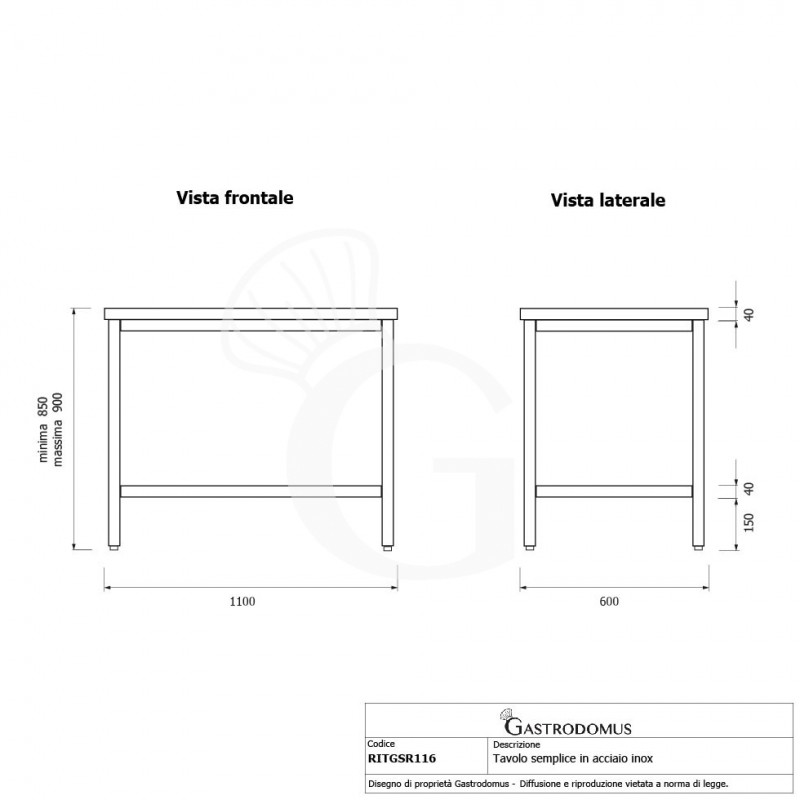 Vista frontale

Vista laterale

minima 850
massima 900

1100

40

40

150

600

GASTRODOMUS

| Codice | Descrizione |
|---|---|
| RITGSR116 | Tavolo semplice in acciaio inox |

Disegno di proprietà Gastrodomus - Diffusione e riproduzione vietata a norma di legge.